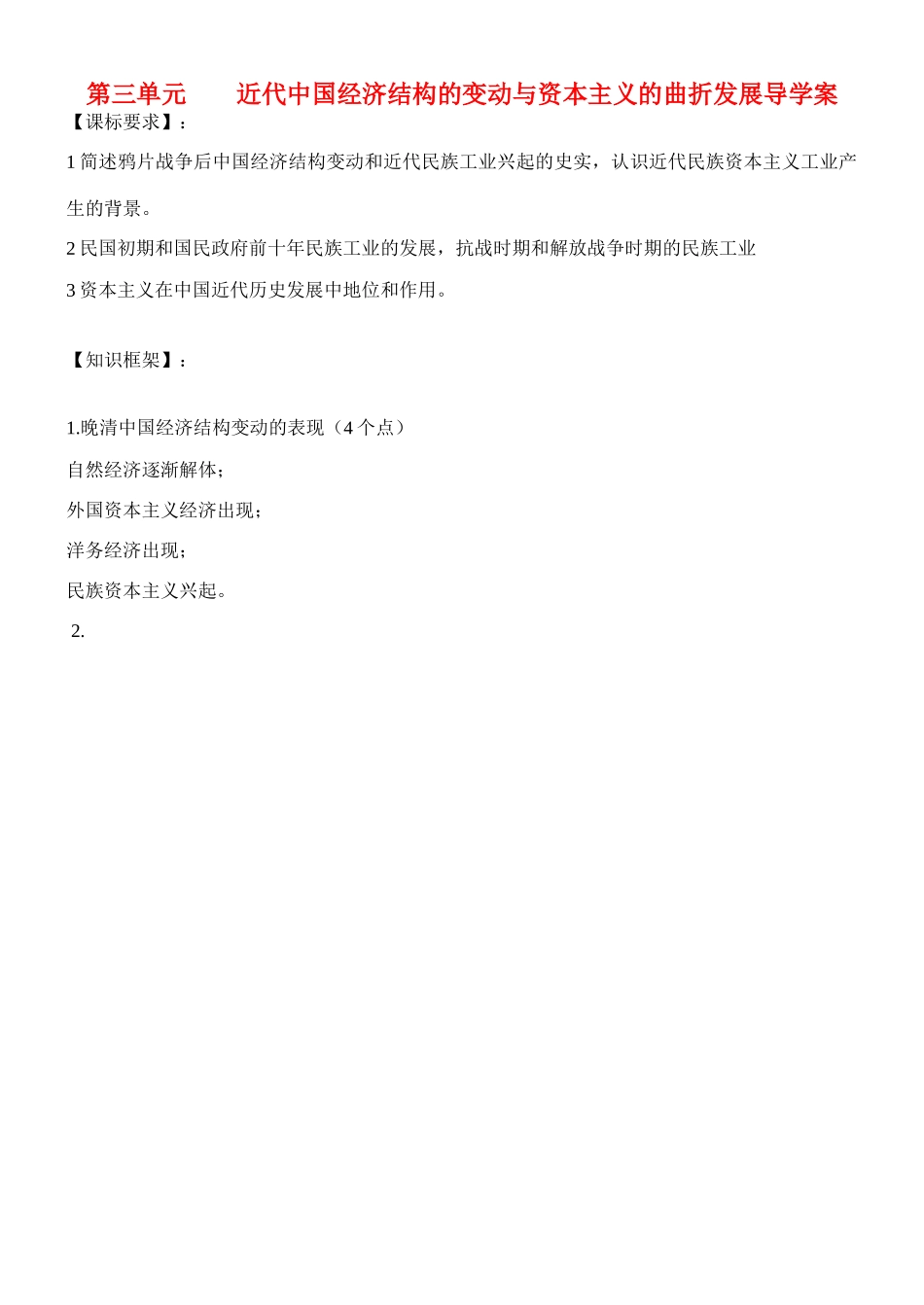 第三单元　　近代中国经济结构的变动与资本主义的曲折发展导学案

【课标要求】：

1 简述鸦片战争后中国经济结构变动和近代民族工业兴起的史实，认识近代民族资本主义工业产生的背景。

2 民国初期和国民政府前十年民族工业的发展，抗战时期和解放战争时期的民族工业

3 资本主义在中国近代历史发展中地位和作用。

【知识框架】：

1.晚清中国经济结构变动的表现（4 个点）

自然经济逐渐解体；

外国资本主义经济出现；

洋务经济出现；

民族资本主义兴起。

2.